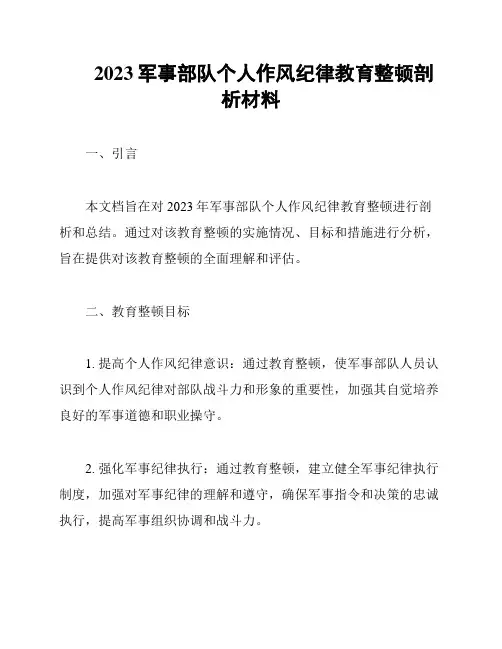 2023 军事部队个人作风纪律教育整顿剖析材料

一、引言

本文档旨在对 2023 年军事部队个人作风纪律教育整顿进行剖析和总结。通过对该教育整顿的实施情况、目标和措施进行分析，旨在提供对该教育整顿的全面理解和评估。

二、教育整顿目标

1. 提高个人作风纪律意识：通过教育整顿，使军事部队人员认识到个人作风纪律对部队战斗力和形象的重要性，加强其自觉培养良好的军事道德和职业操守。

2. 强化军事纪律执行：通过教育整顿，建立健全军事纪律执行制度，加强对军事纪律的理解和遵守，确保军事指令和决策的忠诚执行，提高军事组织协调和战斗力。